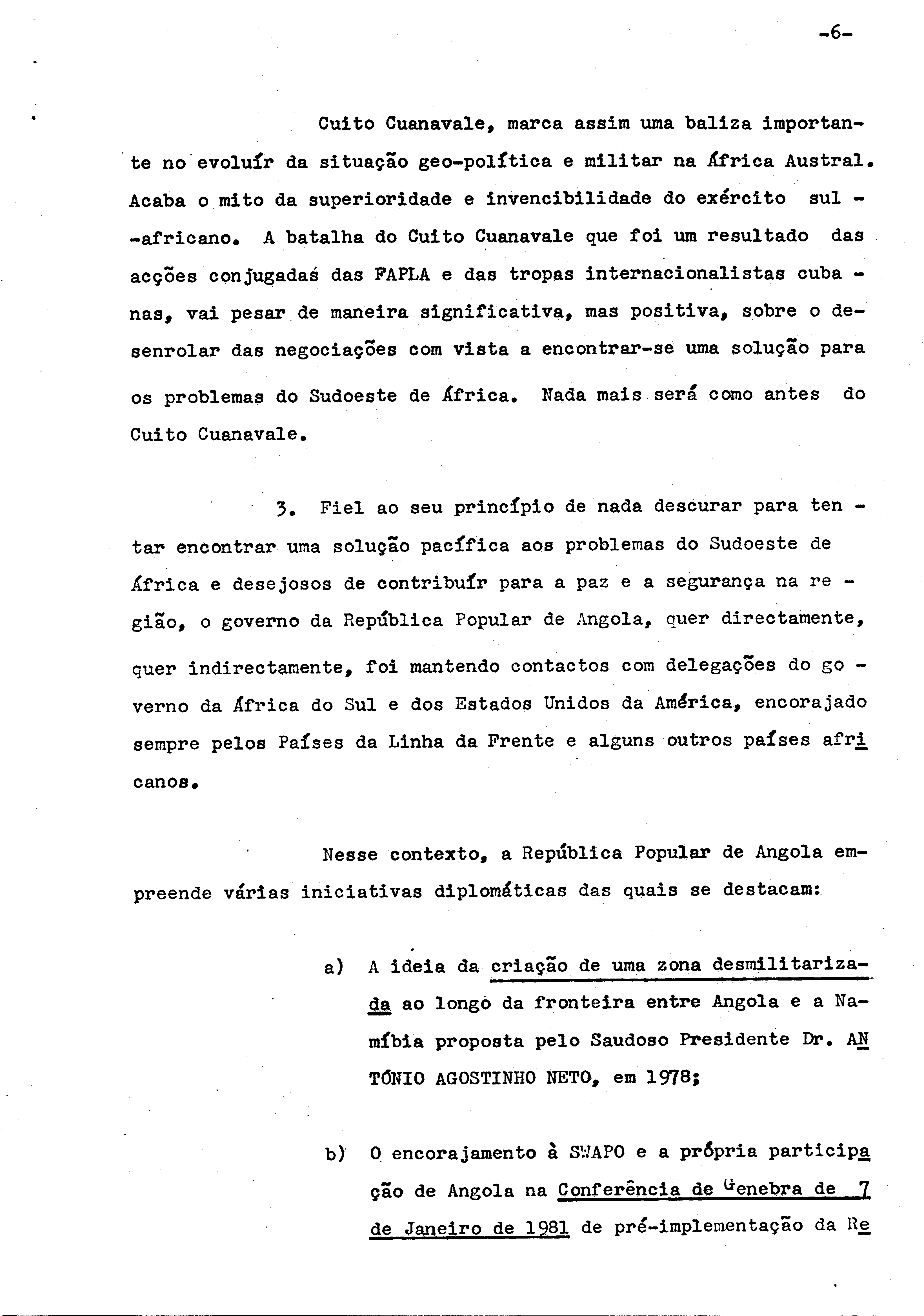 -6-

Cuito Cuanavale, marca assim uma baliza importante no evoluír da situação geo-política e militar na África Austral. Acaba o mito da superioridade e invencibilidade do exército sul-africano. A batalha do Cuito Cuanavale que foi um resultado das acções conjugadas das FAPLA e das tropas internacionalistas cubanas, vai pesar de maneira significativa, mas positiva, sobre o desenrolar das negociações com vista a encontrar-se uma solução para os problemas do Sudoeste de África. Nada mais será como antes do Cuito Cuanavale.

3. Fiel ao seu princípio de nada descurar para tentar encontrar uma solução pacífica aos problemas do Sudoeste de África e desejosos de contribuír para a paz e a segurança na região, o governo da República Popular de Angola, quer directamente, quer indirectamente, foi mantendo contactos com delegações do governo da África do Sul e dos Estados Unidos da América, encorajado sempre pelos Países da Linha da Frente e alguns outros países africanos.

Nesse contexto, a República Popular de Angola empreende várias iniciativas diplomáticas das quais se destacam:

a) A ideia da criação de uma zona desmilitarizada ao longo da fronteira entre Angola e a Namíbia proposta pelo Saudoso Presidente Dr. ANTÓNIO AGOSTINHO NETO, em 1978;

b) O encorajamento à SWAPO e a própria participação de Angola na Conferência de Genebra de 7 de Janeiro de 1981 de pré-implementação da Re